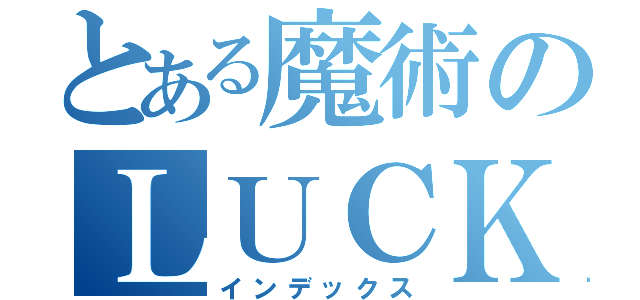 とある魔術の
LUCK
インデックス